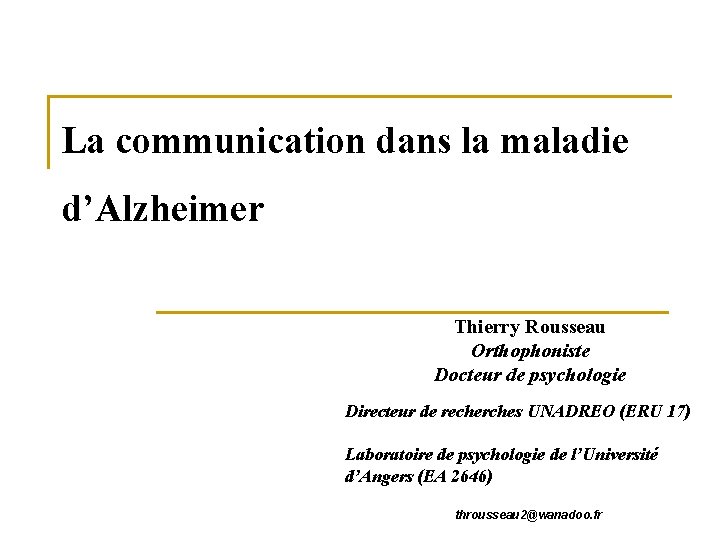 La communication dans la maladie d'Alzheimer

Thierry Rousseau
Orthophoniste
Docteur de psychologie

Directeur de recherches UNADREO (ERU 17)

Laboratoire de psychologie de l'Université d'Angers (EA 2646)

throusseau2@wanadoo.fr